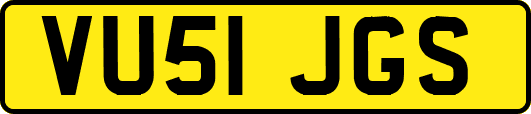 VU51 JGS